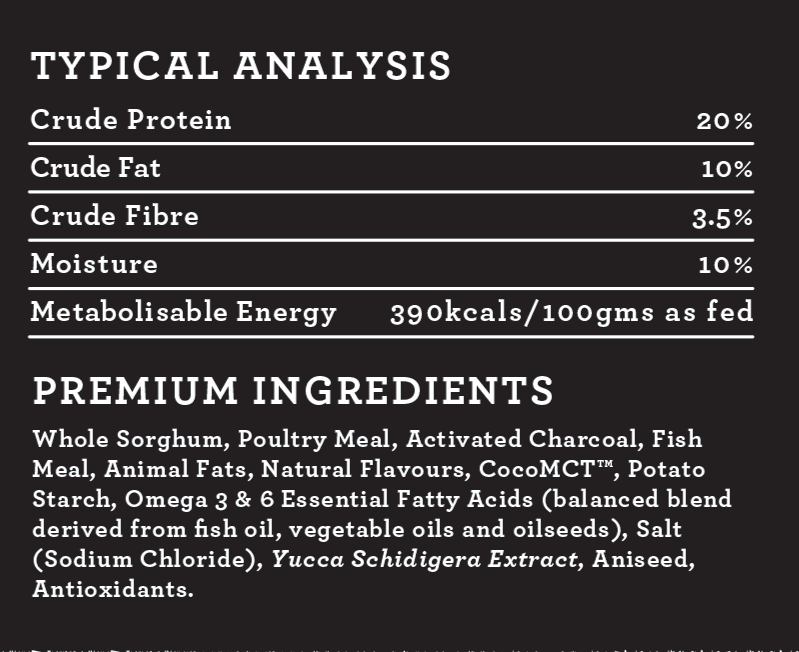 TYPICAL ANALYSIS

Crude Protein 20%

Crude Fat 10%

Crude Fibre 3.5%

Moisture 10%

Metabolisable Energy 390kcals/100gms as fed

PREMIUM INGREDIENTS

Whole Sorghum, Poultry Meal, Activated Charcoal, Fish Meal, Animal Fats, Natural Flavours, CocoMCT™, Potato Starch, Omega 3 & 6 Essential Fatty Acids (balanced blend derived from fish oil, vegetable oils and oilseeds), Salt (Sodium Chloride), Yucca Schidigera Extract, Aniseed, Antioxidants.